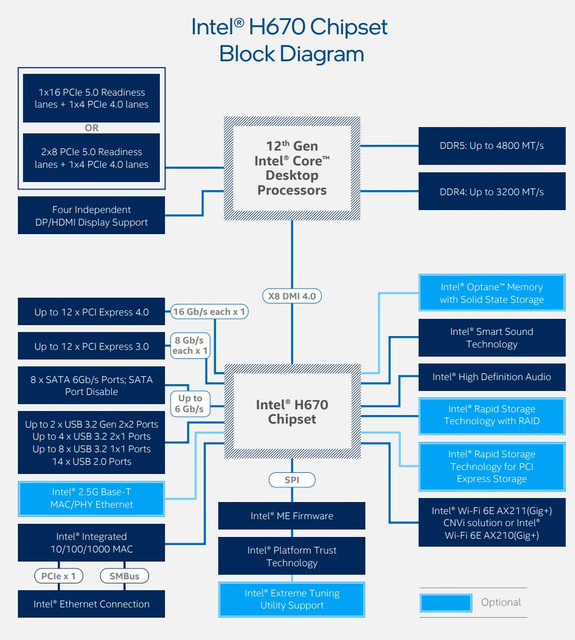 Intel® H670 Chipset
Block Diagram

1x16 PCIe 5.0 Readiness lanes + 1x4 PCIe 4.0 lanes

OR

2x8 PCIe 5.0 Readiness lanes + 1x4 PCIe 4.0 lanes

Four Independent DP/HDMI Display Support

12th Gen Intel® Core™ Desktop Processors

DDR5: Up to 4800 MT/s

DDR4: Up to 3200 MT/s

X8 DMI 4.0

Up to 12 x PCI Express 4.0

16 Gb/s each x 1

Up to 12 x PCI Express 3.0

8 Gb/s each x 1

8 x SATA 6Gb/s Ports; SATA Port Disable

Up to 6 Gb/s

Up to 2 x USB 3.2 Gen 2x2 Ports
Up to 4 x USB 3.2 2x1 Ports
Up to 8 x USB 3.2 1x1 Ports
14 x USB 2.0 Ports

Intel® 2.5G Base-T MAC/PHY Ethernet

Intel® Integrated 10/100/1000 MAC

PCIe x 1

SMBus

Intel® Ethernet Connection

Intel® H670 Chipset

SPI

Intel® ME Firmware

Intel® Platform Trust Technology

Intel® Extreme Tuning Utility Support

Intel® Optane™ Memory with Solid State Storage

Intel® Smart Sound Technology

Intel® High Definition Audio

Intel® Rapid Storage Technology with RAID

Intel® Rapid Storage Technology for PCI Express Storage

Intel® Wi-Fi 6E AX211(Gig+) CNVi solution or Intel® Wi-Fi 6E AX210(Gig+)

Optional